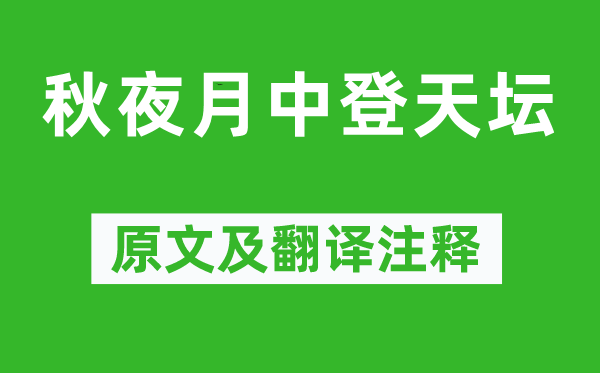 秋夜月中登天坛

原文及翻译注释